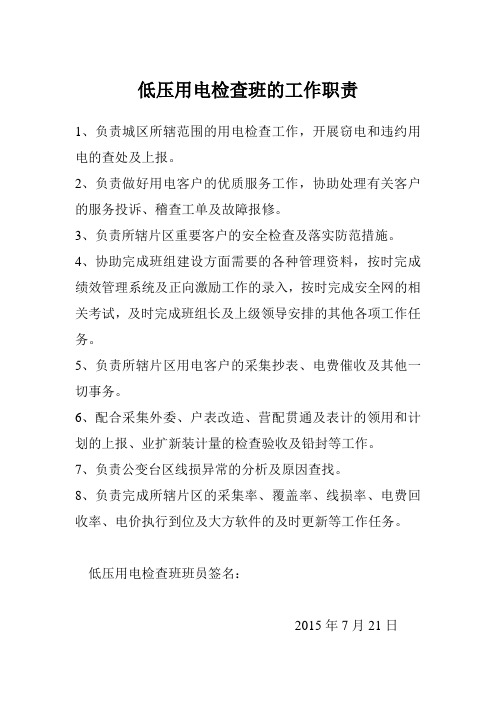 低压用电检查班的工作职责

1、负责城区所辖范围的用电检查工作，开展窃电和违约用电的查处及上报。

2、负责做好用电客户的优质服务工作，协助处理有关客户的服务投诉、稽查工单及故障报修。

3、负责所辖片区重要客户的安全检查及落实防范措施。

4、协助完成班组建设方面需要的各种管理资料，按时完成绩效管理系统及正向激励工作的录入，按时完成安全网的相关考试，及时完成班组长及上级领导安排的其他各项工作任务。

5、负责所辖片区用电客户的采集抄表、电费催收及其他一切事务。

6、配合采集外委、户表改造、营配贯通及表计的领用和计划的上报、业扩新装计量的检查验收及铅封等工作。

7、负责公变台区线损异常的分析及原因查找。

8、负责完成所辖片区的采集率、覆盖率、线损率、电费回收率、电价执行到位及大方软件的及时更新等工作任务。

低压用电检查班班员签名：

2015 年 7 月 21 日